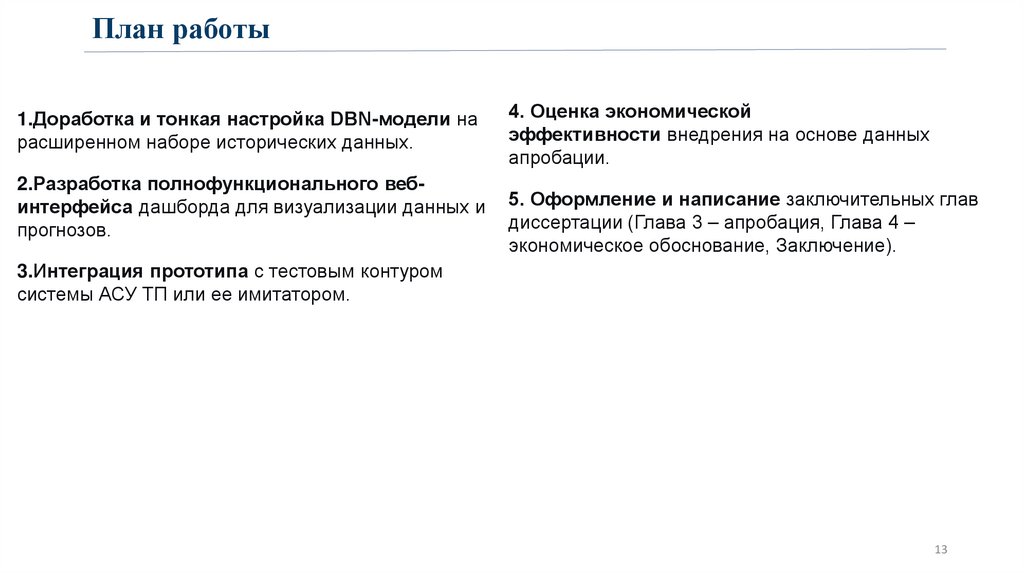 План работы

1.Доработка и тонкая настройка DBN-модели на расширенном наборе исторических данных.

2.Разработка полнофункционального веб-интерфейса дашборда для визуализации данных и прогнозов.

3.Интеграция прототипа с тестовым контуром системы АСУ ТП или ее имитатором.

4. Оценка экономической эффективности внедрения на основе данных апробации.

5. Оформление и написание заключительных глав диссертации (Глава 3 – апробация, Глава 4 – экономическое обоснование, Заключение).

13